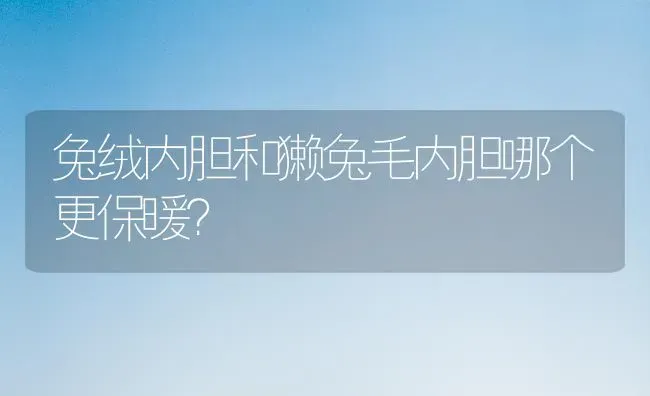 兔绒内胆和獭兔毛内胆哪个更保暖?